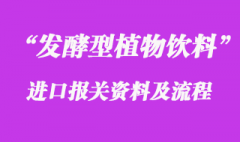 “发酵型植物饮料”

进口报关资料及流程